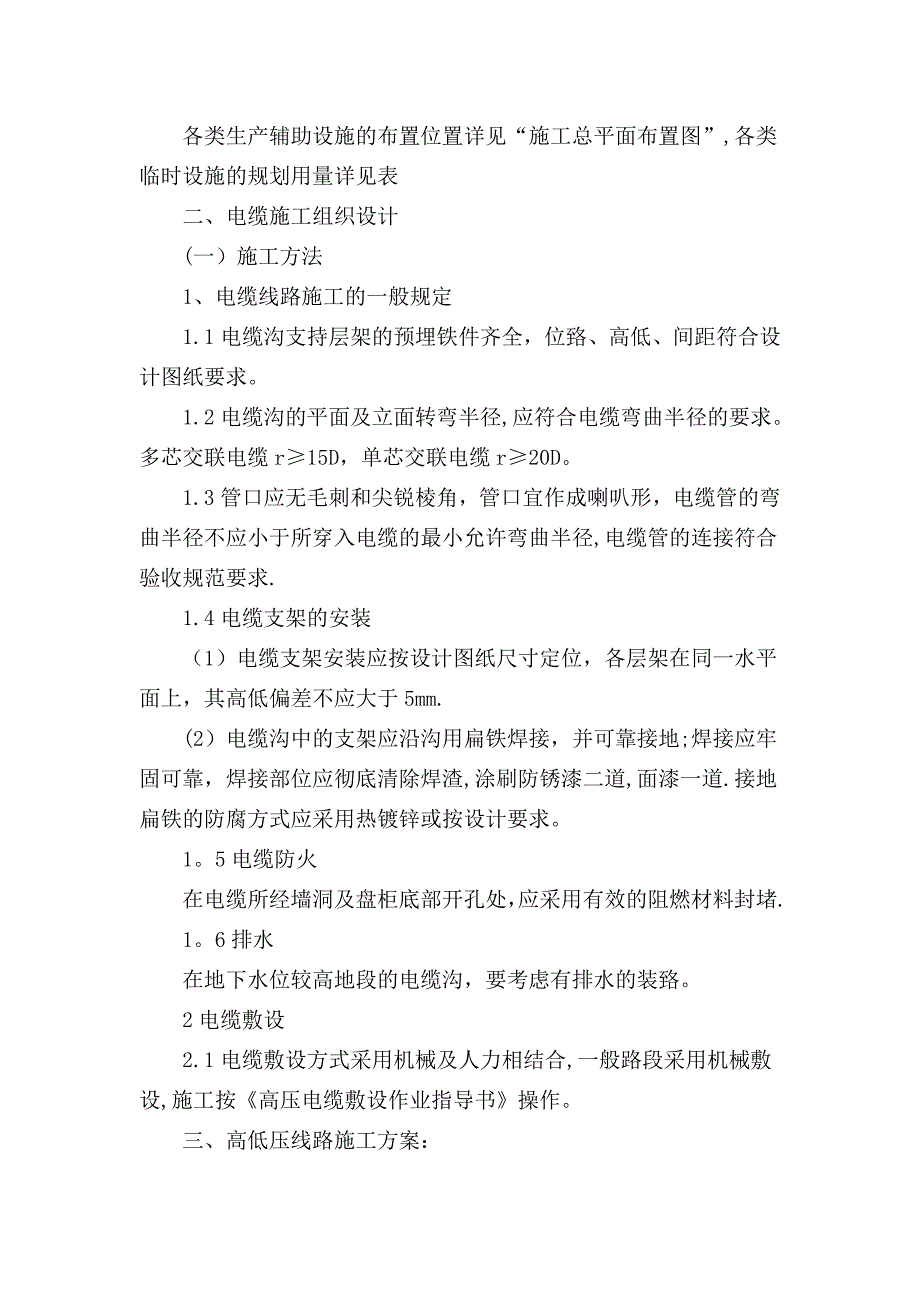 各类生产辅助设施的布置位置详见“施工总平面布置图”,各类临时设施的规划用量详见表

二、电缆施工组织设计

（一）施工方法

1、电缆线路施工的一般规定

1.1 电缆沟支持层架的预埋铁件齐全，位路、高低、间距符合设计图纸要求。

1.2 电缆沟的平面及立面转弯半径,应符合电缆弯曲半径的要求。多芯交联电缆 r≥15D，单芯交联电缆 r≥20D。

1.3 管口应无毛刺和尖锐棱角，管口宜作成喇叭形，电缆管的弯曲半径不应小于所穿入电缆的最小允许弯曲半径,电缆管的连接符合验收规范要求.

1.4 电缆支架的安装

（1）电缆支架安装应按设计图纸尺寸定位，各层架在同一水平面上，其高低偏差不应大于 5mm.

(2）电缆沟中的支架应沿沟用扁铁焊接，并可靠接地;焊接应牢固可靠，焊接部位应彻底清除焊渣,涂刷防锈漆二道,面漆一道.接地扁铁的防腐方式应采用热镀锌或按设计要求。

1。5 电缆防火

在电缆所经墙洞及盘柜底部开孔处,应采用有效的阻燃材料封堵.

1。6 排水

在地下水位较高地段的电缆沟，要考虑有排水的装路。

2 电缆敷设

2.1 电缆敷设方式采用机械及人力相结合,一般路段采用机械敷设,施工按《高压电缆敷设作业指导书》操作。

三、高低压线路施工方案: